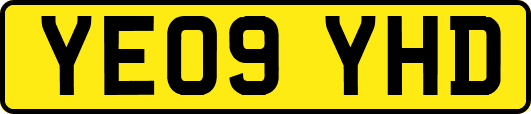 YE09 YHD